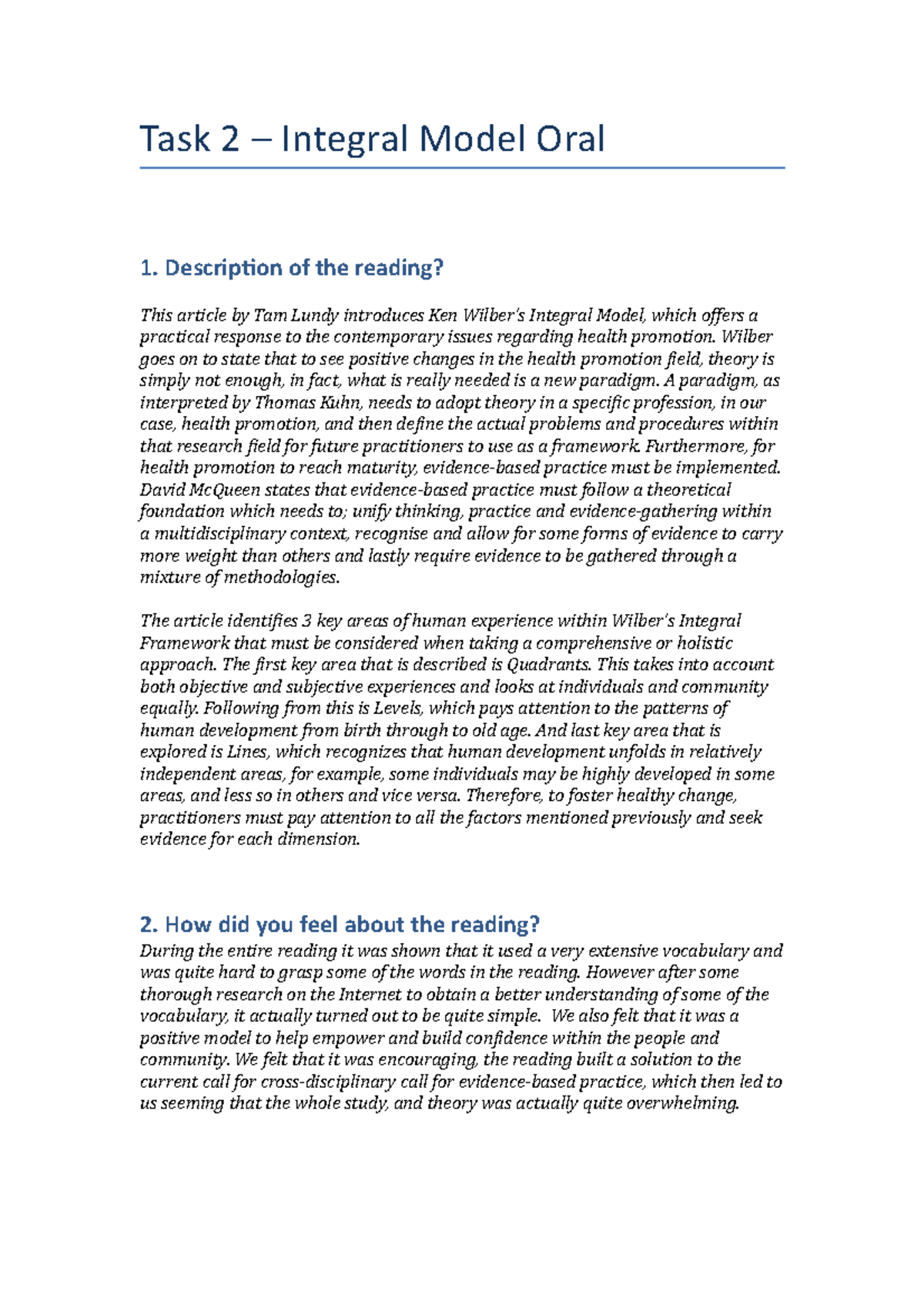 Task 2 – Integral Model Oral

1. Description of the reading?

This article by Tam Lundy introduces Ken Wilber's Integral Model, which offers a practical response to the contemporary issues regarding health promotion. Wilber goes on to state that to see positive changes in the health promotion field, theory is simply not enough, in fact, what is really needed is a new paradigm. A paradigm, as interpreted by Thomas Kuhn, needs to adopt theory in a specific profession, in our case, health promotion, and then define the actual problems and procedures within that research field for future practitioners to use as a framework. Furthermore, for health promotion to reach maturity, evidence-based practice must be implemented. David McQueen states that evidence-based practice must follow a theoretical foundation which needs to; unify thinking, practice and evidence-gathering within a multidisciplinary context, recognise and allow for some forms of evidence to carry more weight than others and lastly require evidence to be gathered through a mixture of methodologies.

The article identifies 3 key areas of human experience within Wilber's Integral Framework that must be considered when taking a comprehensive or holistic approach. The first key area that is described is Quadrants. This takes into account both objective and subjective experiences and looks at individuals and community equally. Following from this is Levels, which pays attention to the patterns of human development from birth through to old age. And last key area that is explored is Lines, which recognizes that human development unfolds in relatively independent areas, for example, some individuals may be highly developed in some areas, and less so in others and vice versa. Therefore, to foster healthy change, practitioners must pay attention to all the factors mentioned previously and seek evidence for each dimension.

2. How did you feel about the reading?
During the entire reading it was shown that it used a very extensive vocabulary and was quite hard to grasp some of the words in the reading. However after some thorough research on the Internet to obtain a better understanding of some of the vocabulary, it actually turned out to be quite simple. We also felt that it was a positive model to help empower and build confidence within the people and community. We felt that it was encouraging, the reading built a solution to the current call for cross-disciplinary call for evidence-based practice, which then led to us seeming that the whole study, and theory was actually quite overwhelming.